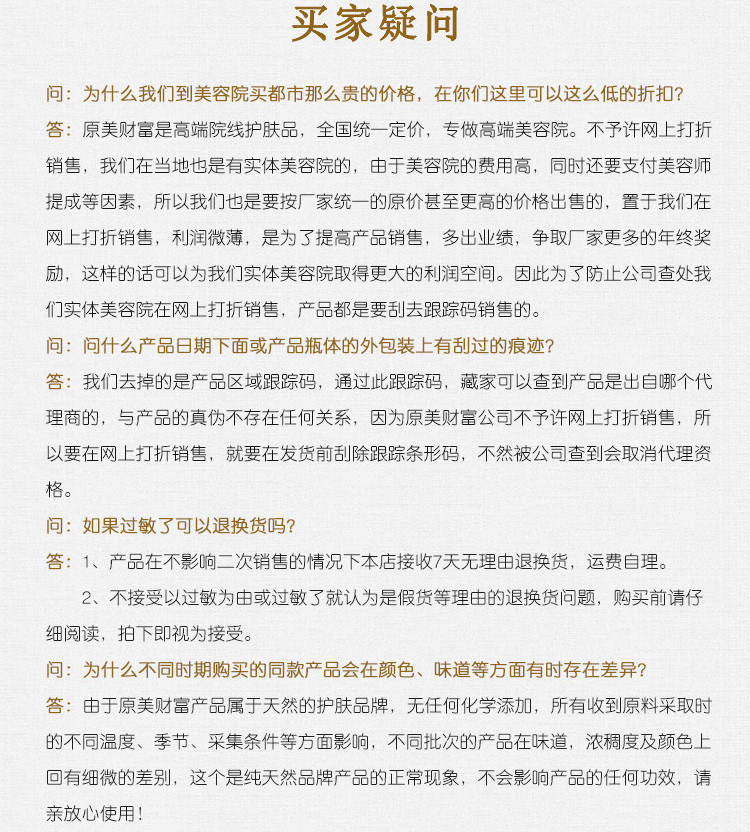 买家疑问

问：为什么我们到美容院买都市那么贵的价格，在你们这里可以这么低的折扣?

答：原美财富是高端院线护肤品，全国统一定价，专做高端美容院。不予许网上打折销售，我们在当地也是有实体美容院的，由于美容院的费用高，同时还要支付美容师提成等因素，所以我们也是要按厂家统一的原价甚至更高的价格出售的，置于我们在网上打折销售，利润微薄，是为了提高产品销售，多出业绩，争取厂家更多的年终奖励，这样的话可以为我们实体美容院取得更大的利润空间。因此为了防止公司查处我们实体美容院在网上打折销售，产品都是要刮去跟踪码销售的。

问：问什么产品日期下面或产品瓶体的外包装上有刮过的痕迹?

答：我们去掉的是产品区域跟踪码，通过此跟踪码，藏家可以查到产品是出自哪个代理商的，与产品的真伪不存在任何关系，因为原美财富公司不予许网上打折销售，所以要在网上打折销售，就要在发货前刮除跟踪条形码，不然被公司查到会取消代理资格。

问：如果过敏了可以退换货吗?

答：1、产品在不影响二次销售的情况下本店接收7天无理由退换货，运费自理。

2、不接受以过敏为由或过敏了就认为是假货等理由的退换货问题，购买前请仔细阅读，拍下即视为接受。

问：为什么不同时期购买的同款产品会在颜色、味道等方面有时存在差异?

答：由于原美财富产品属于天然的护肤品牌，无任何化学添加，所有收到原料采取时的不同温度、季节、采集条件等方面影响，不同批次的产品在味道，浓稠度及颜色上回有细微的差别，这个是纯天然品牌产品的正常现象，不会影响产品的任何功效，请亲放心使用！